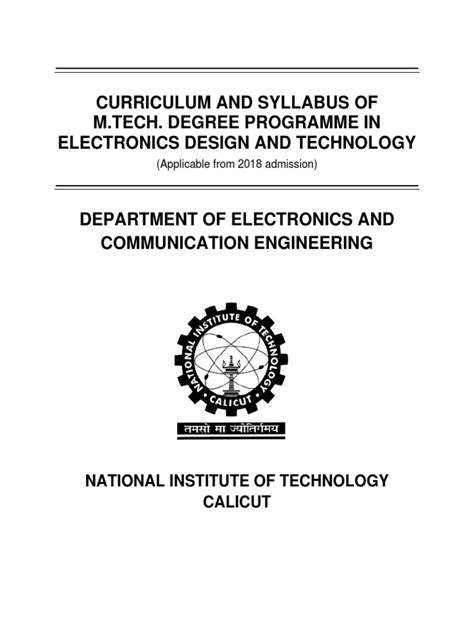 CURRICULUM AND SYLLABUS OF M.TECH. DEGREE PROGRAMME IN ELECTRONICS DESIGN AND TECHNOLOGY

(Applicable from 2018 admission)

DEPARTMENT OF ELECTRONICS AND COMMUNICATION ENGINEERING

NATIONAL INSTITUTE OF TECHNOLOGY
CALICUT

तमसो मा ज्योतिर्गमय

NATIONAL INSTITUTE OF TECHNOLOGY
CALICUT